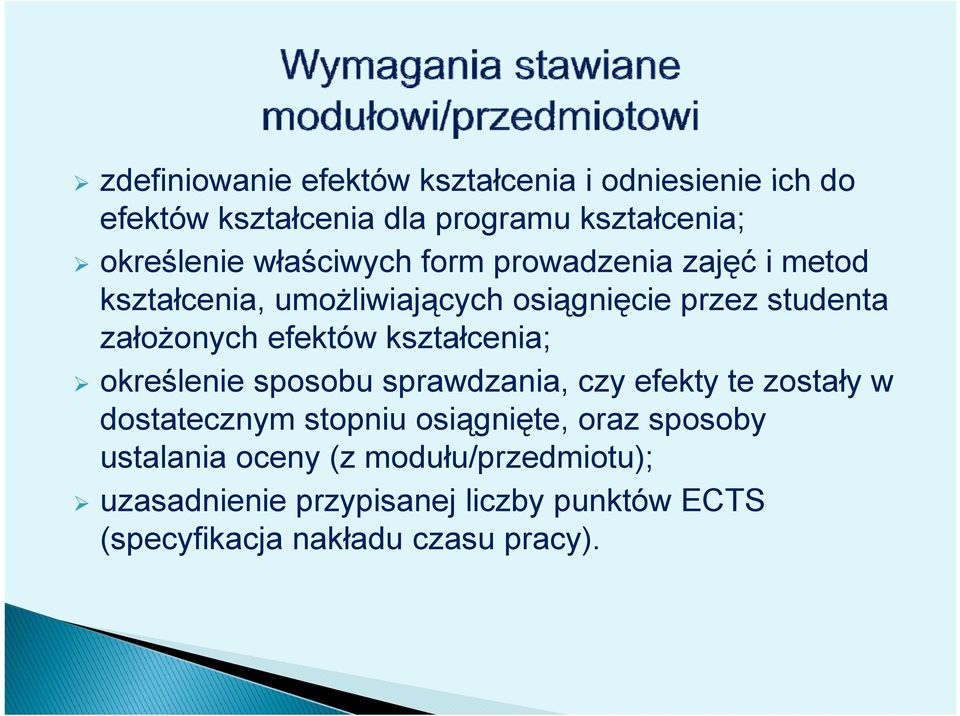 Wymagania stawiane modułowi/przedmiotowi

➢ zdefiniowanie efektów kształcenia i odniesienie ich do efektów kształcenia dla programu kształcenia;

➢ określenie właściwych form prowadzenia zajęć i metod kształcenia, umożliwiających osiągnięcie przez studenta założonych efektów kształcenia;

➢ określenie sposobu sprawdzania, czy efekty te zostały w dostatecznym stopniu osiągnięte, oraz sposoby ustalania oceny (z modułu/przedmiotu);

➢ uzasadnienie przypisanej liczby punktów ECTS (specyfikacja nakładu czasu pracy).